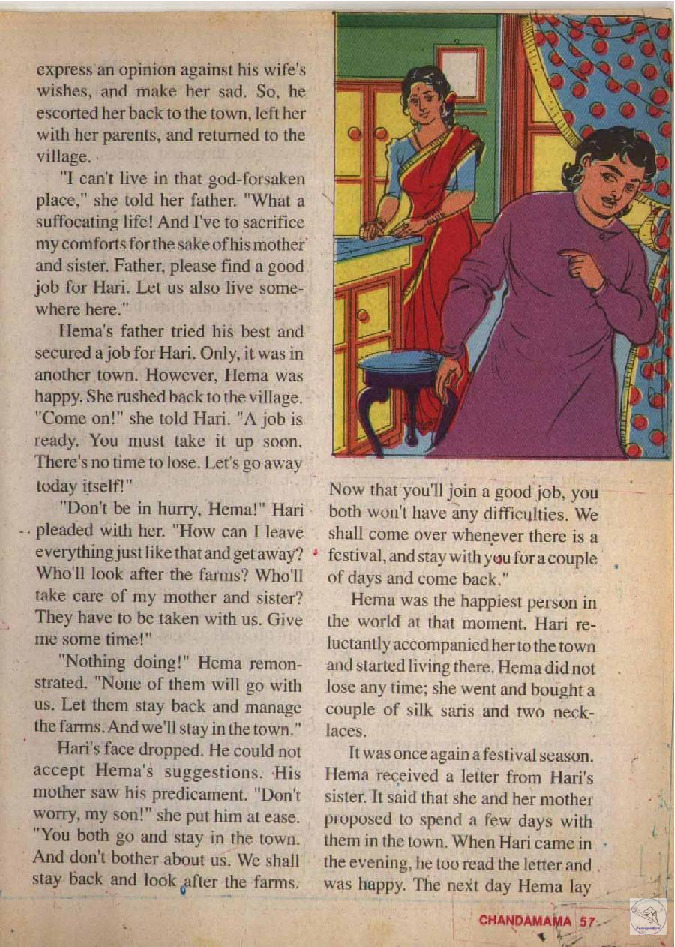 express an opinion against his wife's wishes, and make her sad. So, he escorted her back to the town, left her with her parents, and returned to the village.

"I can't live in that god-forsaken place," she told her father. "What a suffocating life! And I've to sacrifice my comforts for the sake of his mother and sister. Father, please find a good job for Hari. Let us also live somewhere here."

Hema's father tried his best and secured a job for Hari. Only, it was in another town. However, Hema was happy. She rushed back to the village. "Come on!" she told Hari. "A job is ready. You must take it up soon. There's no time to lose. Let's go away today itself!"

"Don't be in hurry, Hema!" Hari pleaded with her. "How can I leave everything just like that and get away? Who'll look after the farms? Who'll take care of my mother and sister? They have to be taken with us. Give me some time!"

"Nothing doing!" Hema remonstrated. "None of them will go with us. Let them stay back and manage the farms. And we'll stay in the town."

Hari's face dropped. He could not accept Hema's suggestions. His mother saw his predicament. "Don't worry, my son!" she put him at ease. "You both go and stay in the town. And don't bother about us. We shall stay back and look after the farms. Now that you'll join a good job, you both won't have any difficulties. We shall come over whenever there is a festival, and stay with you for a couple of days and come back."

Hema was the happiest person in the world at that moment. Hari reluctantly accompanied her to the town and started living there. Hema did not lose any time; she went and bought a couple of silk saris and two necklaces.

It was once again a festival season. Hema received a letter from Hari's sister. It said that she and her mother proposed to spend a few days with them in the town. When Hari came in the evening, he too read the letter and was happy. The next day Hema lay

CHANDAMAMA 57